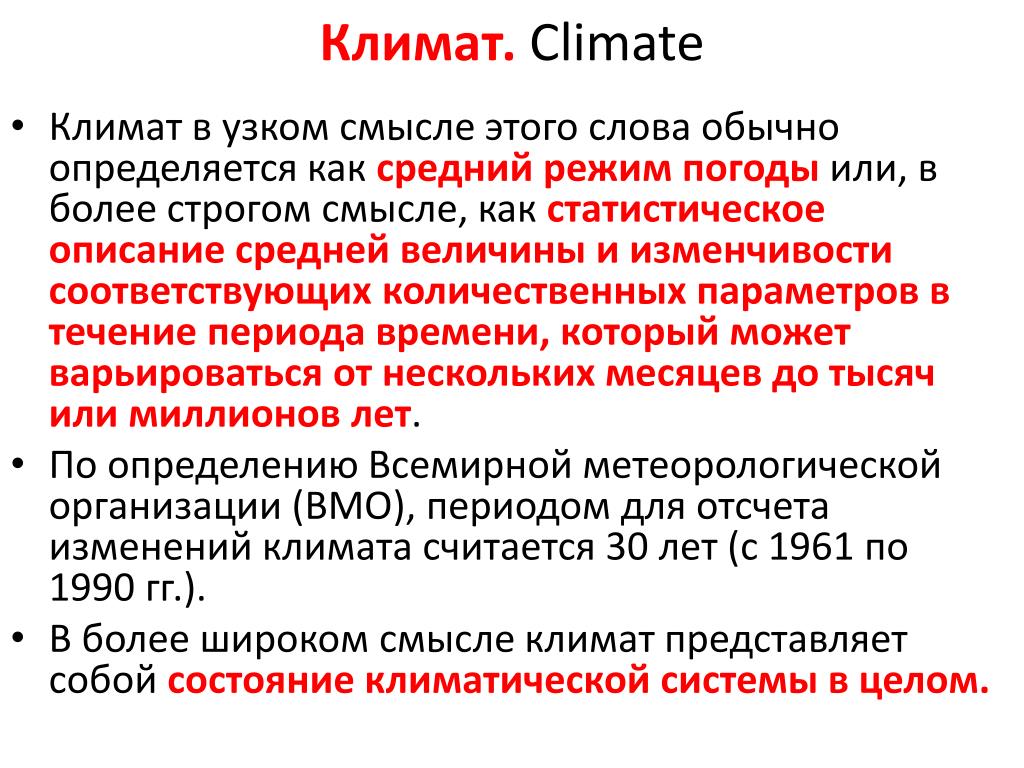 Климат. Climate

• Климат в узком смысле этого слова обычно определяется как средний режим погоды или, в более строгом смысле, как статистическое описание средней величины и изменчивости соответствующих количественных параметров в течение периода времени, который может варьироваться от нескольких месяцев до тысяч или миллионов лет.

• По определению Всемирной метеорологической организации (ВМО), периодом для отсчета изменений климата считается 30 лет (с 1961 по 1990 гг.).

• В более широком смысле климат представляет собой состояние климатической системы в целом.